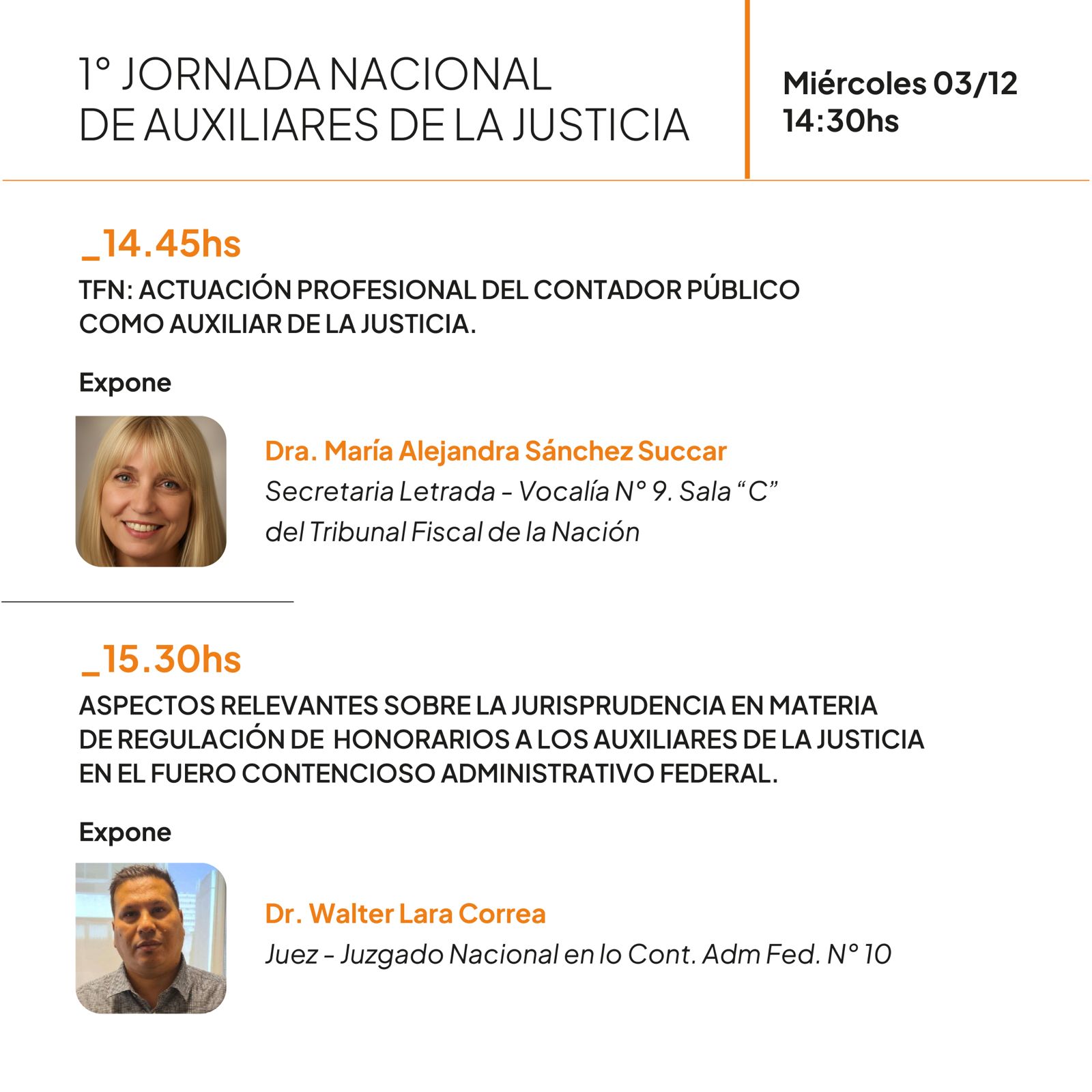 1° JORNADA NACIONAL
DE AUXILIARES DE LA JUSTICIA

Miércoles 03/12
14:30hs

_14.45hs

TFN: ACTUACIÓN PROFESIONAL DEL CONTADOR PÚBLICO COMO AUXILIAR DE LA JUSTICIA.

Expone

Dra. María Alejandra Sánchez Succar
Secretaria Letrada - Vocalía N° 9. Sala "C"
del Tribunal Fiscal de la Nación

_15.30hs

ASPECTOS RELEVANTES SOBRE LA JURISPRUDENCIA EN MATERIA DE REGULACIÓN DE HONORARIOS A LOS AUXILIARES DE LA JUSTICIA EN EL FUERO CONTENCIOSO ADMINISTRATIVO FEDERAL.

Expone

Dr. Walter Lara Correa
Juez - Juzgado Nacional en lo Cont. Adm Fed. N° 10